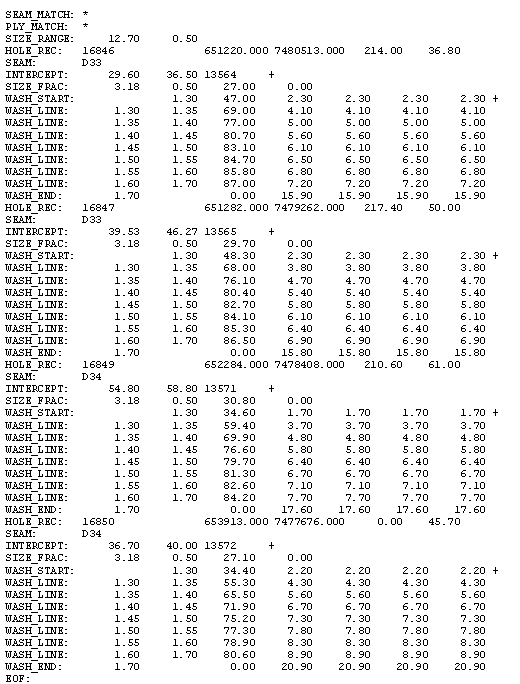 SEAM_MATCH: *
PLY_MATCH: *
SIZE_RANGE: 12.70 0.50
HOLE_REC: 16846 651220.000 7480513.000 214.00 36.80
SEAM: D33
INTERCEPT: 29.60 36.50 13564 +
SIZE_FRAC: 3.18 0.50 27.00 0.00
WASH_START: 1.30 47.00 2.30 2.30 2.30 2.30 +
WASH_LINE: 1.30 1.35 69.00 4.10 4.10 4.10 4.10
WASH_LINE: 1.35 1.40 77.00 5.00 5.00 5.00 5.00
WASH_LINE: 1.40 1.45 80.70 5.60 5.60 5.60 5.60
WASH_LINE: 1.45 1.50 83.10 6.10 6.10 6.10 6.10
WASH_LINE: 1.50 1.55 84.70 6.50 6.50 6.50 6.50
WASH_LINE: 1.55 1.60 85.80 6.80 6.80 6.80 6.80
WASH_LINE: 1.60 1.70 87.00 7.20 7.20 7.20 7.20
WASH_END: 1.70 0.00 15.90 15.90 15.90 15.90
HOLE_REC: 16847 651282.000 7479262.000 217.40 50.00
SEAM: D33
INTERCEPT: 39.53 46.27 13565 +
SIZE_FRAC: 3.18 0.50 29.70 0.00
WASH_START: 1.30 48.30 2.30 2.30 2.30 2.30 +
WASH_LINE: 1.30 1.35 68.00 3.80 3.80 3.80 3.80
WASH_LINE: 1.35 1.40 76.10 4.70 4.70 4.70 4.70
WASH_LINE: 1.40 1.45 80.40 5.40 5.40 5.40 5.40
WASH_LINE: 1.45 1.50 82.70 5.80 5.80 5.80 5.80
WASH_LINE: 1.50 1.55 84.10 6.10 6.10 6.10 6.10
WASH_LINE: 1.55 1.60 85.30 6.40 6.40 6.40 6.40
WASH_LINE: 1.60 1.70 86.50 6.90 6.90 6.90 6.90
WASH_END: 1.70 0.00 15.80 15.80 15.80 15.80
HOLE_REC: 16849 652284.000 7478408.000 210.60 61.00
SEAM: D34
INTERCEPT: 54.80 58.80 13571 +
SIZE_FRAC: 3.18 0.50 30.80 0.00
WASH_START: 1.30 34.60 1.70 1.70 1.70 1.70 +
WASH_LINE: 1.30 1.35 59.40 3.70 3.70 3.70 3.70
WASH_LINE: 1.35 1.40 69.90 4.80 4.80 4.80 4.80
WASH_LINE: 1.40 1.45 76.60 5.80 5.80 5.80 5.80
WASH_LINE: 1.45 1.50 79.70 6.40 6.40 6.40 6.40
WASH_LINE: 1.50 1.55 81.30 6.70 6.70 6.70 6.70
WASH_LINE: 1.55 1.60 82.60 7.10 7.10 7.10 7.10
WASH_LINE: 1.60 1.70 84.20 7.70 7.70 7.70 7.70
WASH_END: 1.70 0.00 17.60 17.60 17.60 17.60
HOLE_REC: 16850 653913.000 7477676.000 0.00 45.70
SEAM: D34
INTERCEPT: 36.70 40.00 13572 +
SIZE_FRAC: 3.18 0.50 27.10 0.00
WASH_START: 1.30 34.40 2.20 2.20 2.20 2.20 +
WASH_LINE: 1.30 1.35 55.30 4.30 4.30 4.30 4.30
WASH_LINE: 1.35 1.40 65.50 5.60 5.60 5.60 5.60
WASH_LINE: 1.40 1.45 71.90 6.70 6.70 6.70 6.70
WASH_LINE: 1.45 1.50 75.20 7.30 7.30 7.30 7.30
WASH_LINE: 1.50 1.55 77.30 7.80 7.80 7.80 7.80
WASH_LINE: 1.55 1.60 78.90 8.30 8.30 8.30 8.30
WASH_LINE: 1.60 1.70 80.60 8.90 8.90 8.90 8.90
WASH_END: 1.70 0.00 20.90 20.90 20.90 20.90
EOF: